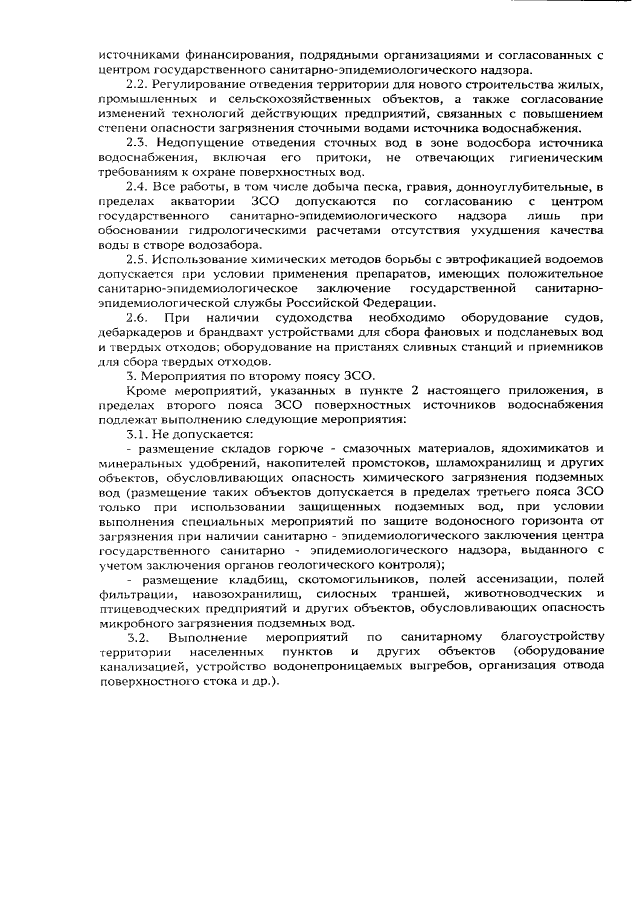 источниками финансирования, подрядными организациями и согласованных с центром государственного санитарно-эпидемиологического надзора.

2.2. Регулирование отведения территории для нового строительства жилых, промышленных и сельскохозяйственных объектов, а также согласование изменений технологий действующих предприятий, связанных с повышением степени опасности загрязнения сточными водами источника водоснабжения.

2.3. Недопущение отведения сточных вод в зоне водосбора источника водоснабжения, включая его притоки, не отвечающих гигиеническим требованиям к охране поверхностных вод.

2.4. Все работы, в том числе добыча песка, гравия, донноуглубительные, в пределах акватории ЗСО допускаются по согласованию с центром государственного санитарно-эпидемиологического надзора лишь при обосновании гидрологическими расчетами отсутствия ухудшения качества воды в створе водозабора.

2.5. Использование химических методов борьбы с эвтрофикацией водоемов допускается при условии применения препаратов, имеющих положительное санитарно-эпидемиологическое заключение государственной санитарно-эпидемиологической службы Российской Федерации.

2.6. При наличии судоходства необходимо оборудование судов, дебаркадеров и брандвахт устройствами для сбора фановых и подсланевых вод и твердых отходов; оборудование на пристанях сливных станций и приемников для сбора твердых отходов.

3. Мероприятия по второму поясу ЗСО.

Кроме мероприятий, указанных в пункте 2 настоящего приложения, в пределах второго пояса ЗСО поверхностных источников водоснабжения подлежат выполнению следующие мероприятия:

3.1. Не допускается:

- размещение складов горюче - смазочных материалов, ядохимикатов и минеральных удобрений, накопителей промстоков, шламохранилищ и других объектов, обусловливающих опасность химического загрязнения подземных вод (размещение таких объектов допускается в пределах третьего пояса ЗСО только при использовании защищенных подземных вод, при условии выполнения специальных мероприятий по защите водоносного горизонта от загрязнения при наличии санитарно - эпидемиологического заключения центра государственного санитарно - эпидемиологического надзора, выданного с учетом заключения органов геологического контроля);

- размещение кладбищ, скотомогильников, полей ассенизации, полей фильтрации, навозохранилищ, силосных траншей, животноводческих и птицеводческих предприятий и других объектов, обусловливающих опасность микробного загрязнения подземных вод.

3.2. Выполнение мероприятий по санитарному благоустройству территории населенных пунктов и других объектов (оборудование канализацией, устройство водонепроницаемых выгребов, организация отвода поверхностного стока и др.).